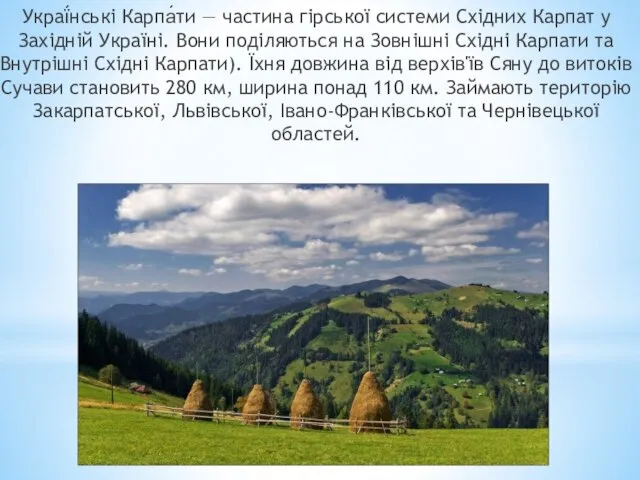 Украї́нські Карпа́ти — частина гірської системи Східних Карпат у Західній Україні. Вони поділяються на Зовнішні Східні Карпати та Внутрішні Східні Карпати). Їхня довжина від верхів'їв Сяну до витоків Сучави становить 280 км, ширина понад 110 км. Займають територію Закарпатської, Львівської, Івано-Франківської та Чернівецької областей.